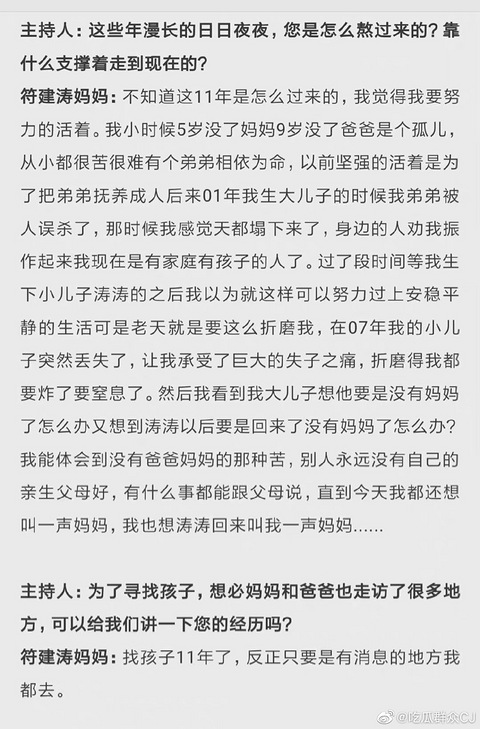 主持人：这些年漫长的日日夜夜，您是怎么熬过来的？靠什么支撑着走到现在的？

符建涛妈妈：不知道这11年是怎么过来的，我觉得我要努力的活着。我小时候5岁没了妈妈9岁没了爸爸是个孤儿，从小都很苦很难有个弟弟相依为命，以前坚强的活着是为了把弟弟抚养成人后来01年我生大儿子的时候我弟弟被人误杀了，那时候我感觉天都塌下来了，身边的人劝我振作起来我现在是有家庭有孩子的人了。过了段时间等我生下小儿子涛涛的之后我以为就这样可以努力过上安稳平静的生活可是老天就是要这么折磨我，在07年我的小儿子突然丢失了，让我承受了巨大的失子之痛，折磨得我都要炸了要窒息了。然后我看到我大儿子想他要是没有妈妈了怎么办又想到涛涛以后要是回来了没有妈妈了怎么办？我能体会到没有爸爸妈妈的那种苦，别人永远没有自己的亲生父母好，有什么事都能跟父母说，直到今天我都还想叫一声妈妈，我也想涛涛回来叫我一声妈妈......

主持人：为了寻找孩子，想必妈妈和爸爸也走访了很多地方，可以给我们讲一下您的经历吗？

符建涛妈妈：找孩子11年了，反正只要是有消息的地方我都去。

@吃瓜群众CJ